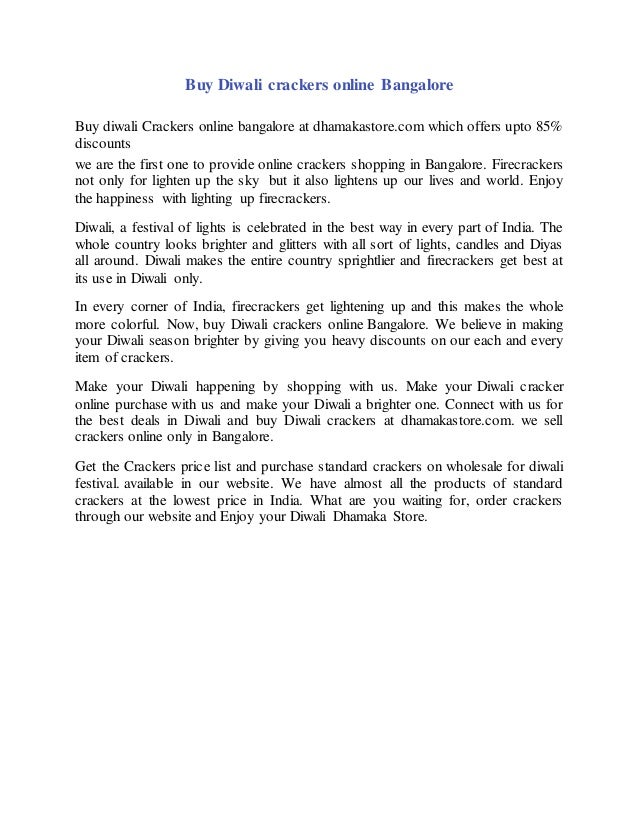 Buy Diwali crackers online Bangalore

Buy diwali Crackers online bangalore at dhamakastore.com which offers upto 85% discounts
we are the first one to provide online crackers shopping in Bangalore. Firecrackers not only for lighten up the sky but it also lightens up our lives and world. Enjoy the happiness with lighting up firecrackers.

Diwali, a festival of lights is celebrated in the best way in every part of India. The whole country looks brighter and glitters with all sort of lights, candles and Diyas all around. Diwali makes the entire country sprightlier and firecrackers get best at its use in Diwali only.

In every corner of India, firecrackers get lightening up and this makes the whole more colorful. Now, buy Diwali crackers online Bangalore. We believe in making your Diwali season brighter by giving you heavy discounts on our each and every item of crackers.

Make your Diwali happening by shopping with us. Make your Diwali cracker online purchase with us and make your Diwali a brighter one. Connect with us for the best deals in Diwali and buy Diwali crackers at dhamakastore.com. we sell crackers online only in Bangalore.

Get the Crackers price list and purchase standard crackers on wholesale for diwali festival. available in our website. We have almost all the products of standard crackers at the lowest price in India. What are you waiting for, order crackers through our website and Enjoy your Diwali Dhamaka Store.